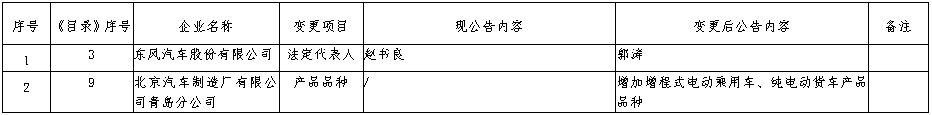 | 序号 | 《目录》序号 | 企业名称 | 变更项目 | 现公告内容 | 变更后公告内容 | 备注 |
|---|---|---|---|---|---|---|
| 1 | 3 | 东风汽车股份有限公司 | 法定代表人 | 赵书良 | 鄢涛 | |
| 2 | 9 | 北京汽车制造厂有限公司青岛分公司 | 产品品种 | / | 增加增程式电动乘用车、纯电动货车产品品种 | |